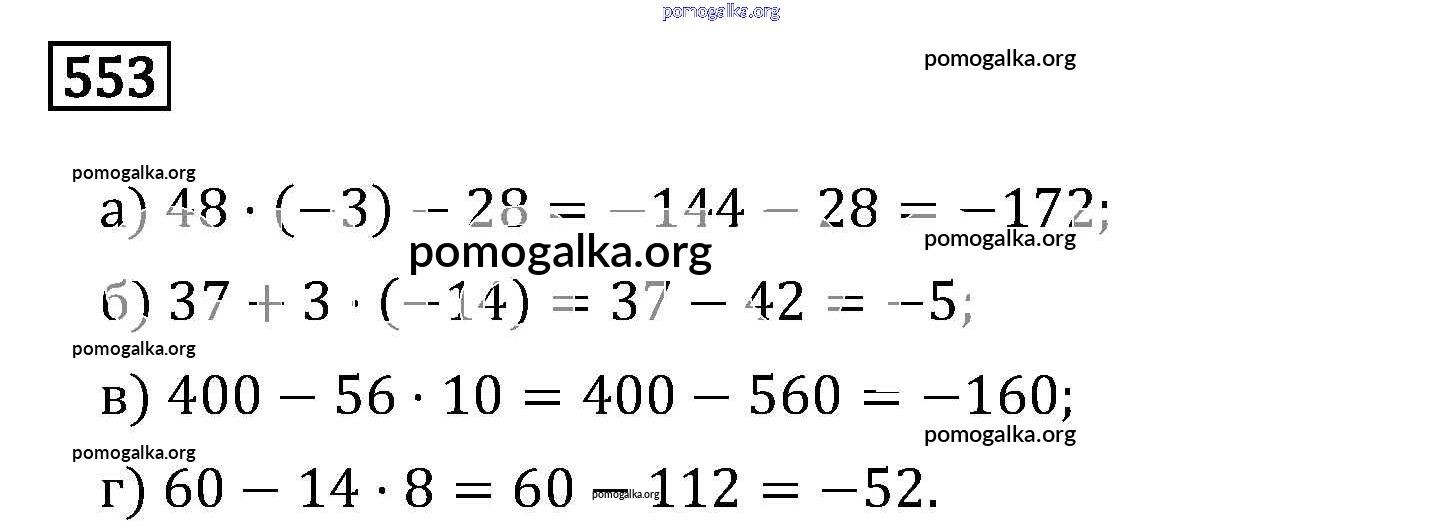 553

а) $48 \cdot (-3) - 28 = -144 - 28 = -172$;

б) $37 + 3 \cdot (-14) = 37 - 42 = -5$;

в) $400 - 56 \cdot 10 = 400 - 560 = -160$;

г) $60 - 14 \cdot 8 = 60 - 112 = -52$.

pomogalka.org